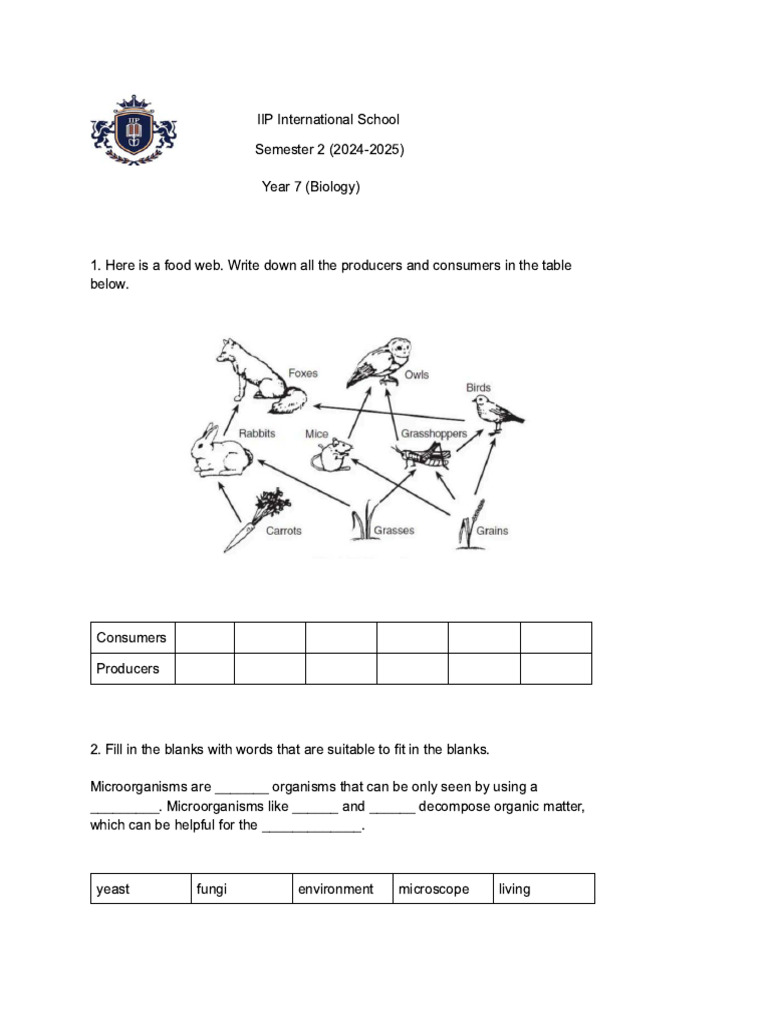 IIP

IIP International School

Semester 2 (2024-2025)

Year 7 (Biology)

1. Here is a food web. Write down all the producers and consumers in the table below.

Foxes
Owls
Birds
Rabbits
Mice
Grasshoppers
Carrots
Grasses
Grains

| Consumers | | | | | | |
|---|---|---|---|---|---|---|
| Producers | | | | | | |

2. Fill in the blanks with words that are suitable to fit in the blanks.

Microorganisms are _______ organisms that can be only seen by using a _________. Microorganisms like ______ and ______ decompose organic matter, which can be helpful for the _____________.

| yeast | fungi | environment | microscope | living |
|---|---|---|---|---|